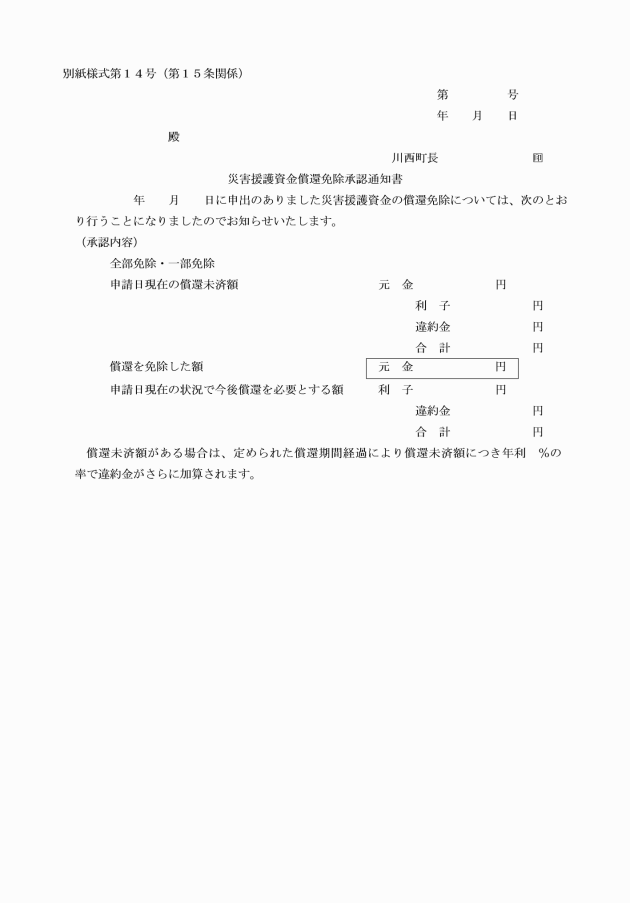 別紙様式第１４号（第１５条関係）

第　　　号

年　月　日

殿

川西町長　　　　　　印

災害援護資金償還免除承認通知書

年　月　日に申出のありました災害援護資金の償還免除については、次のとおり行うことになりましたのでお知らせいたします。

（承認内容）

全部免除・一部免除

申請日現在の償還未済額　　元　金　　　円

利　子　　　円

違約金　　　円

合　計　　　円

償還を免除した額　　元　金　　　円

申請日現在の状況で今後償還を必要とする額　　利　子　　　円

違約金　　　円

合　計　　　円

償還未済額がある場合は、定められた償還期間経過により償還未済額につき年利　%の率で違約金がさらに加算されます。